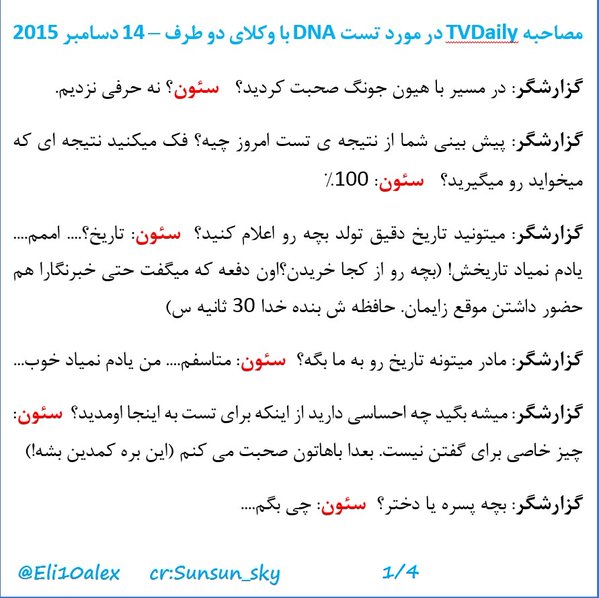 مصاحبه TVDaily در مورد تست DNA با وکلای دو طرف – 14 دسامبر 2015

گزارشگر: در مسیر با هیون جونگ صحبت کردید؟ سئون؟ نه حرفی نزدیم.

گزارشگر: پیش بینی شما از نتیجه ی تست امروز چیه؟ فک میکنید نتیجه ای که میخواید رو میگیرید؟ سئون: 100٪

گزارشگر: میتونید تاریخ دقیق تولد بچه رو اعلام کنید؟ سئون: تاریخ؟.... اممم.... یادم نمیاد تاریخش! (بچه رو از کجا خریدن؟اون دفعه که میگفت حتی خبرنگارا هم حضور داشتن موقع زایمان. حافظه ش بنده خدا 30 ثانیه س)

گزارشگر: مادر میتونه تاریخ رو به ما بگه؟ سئون: متاسفم.... من یادم نمیاد خوب...

گزارشگر: میشه بگید چه احساسی دارید از اینکه برای تست به اینجا اومدید؟ سئون: چیز خاصی برای گفتن نیست. بعدا باهاتون صحبت می کنم (این بره کمدین بشه!)

گزارشگر: بچه پسره یا دختر؟ سئون: چی بگم....

@Eli10alex cr:Sunsun_sky 1/4